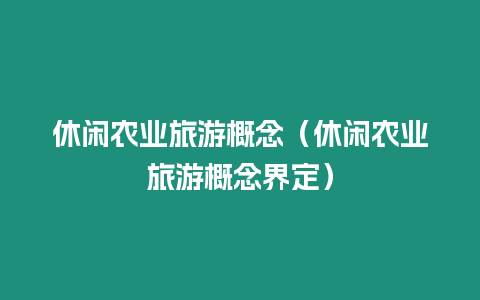 休闲农业旅游概念（休闲农业旅游概念界定）